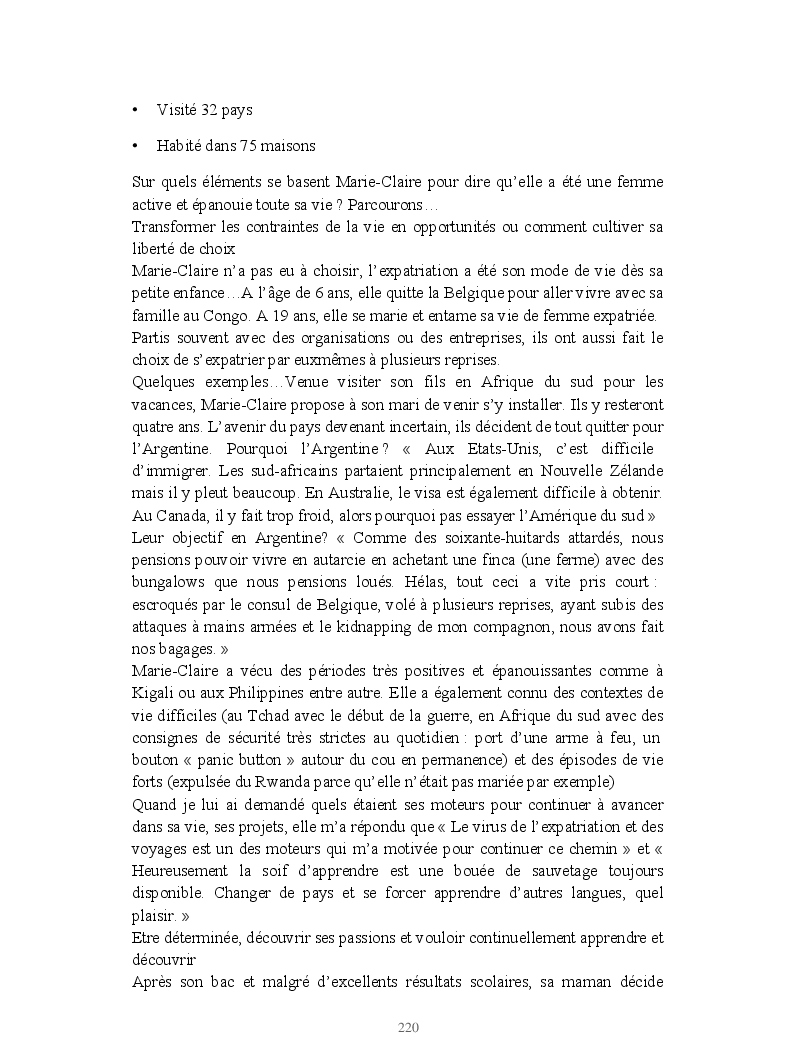 • Visité 32 pays

• Habité dans 75 maisons

Sur quels éléments se basent Marie-Claire pour dire qu'elle a été une femme active et épanouie toute sa vie ? Parcourons…
Transformer les contraintes de la vie en opportunités ou comment cultiver sa liberté de choix
Marie-Claire n'a pas eu à choisir, l'expatriation a été son mode de vie dès sa petite enfance…A l'âge de 6 ans, elle quitte la Belgique pour aller vivre avec sa famille au Congo. A 19 ans, elle se marie et entame sa vie de femme expatriée.
Partis souvent avec des organisations ou des entreprises, ils ont aussi fait le choix de s'expatrier par euxmêmes à plusieurs reprises.
Quelques exemples…Venue visiter son fils en Afrique du sud pour les vacances, Marie-Claire propose à son mari de venir s'y installer. Ils y resteront quatre ans. L'avenir du pays devenant incertain, ils décident de tout quitter pour l'Argentine. Pourquoi l'Argentine ? « Aux Etats-Unis, c'est difficile d'immigrer. Les sud-africains partaient principalement en Nouvelle Zélande mais il y pleut beaucoup. En Australie, le visa est également difficile à obtenir. Au Canada, il y fait trop froid, alors pourquoi pas essayer l'Amérique du sud »
Leur objectif en Argentine? « Comme des soixante-huitards attardés, nous pensions pouvoir vivre en autarcie en achetant une finca (une ferme) avec des bungalows que nous pensions loués. Hélas, tout ceci a vite pris court : escroqués par le consul de Belgique, volé à plusieurs reprises, ayant subis des attaques à mains armées et le kidnapping de mon compagnon, nous avons fait nos bagages. »
Marie-Claire a vécu des périodes très positives et épanouissantes comme à Kigali ou aux Philippines entre autre. Elle a également connu des contextes de vie difficiles (au Tchad avec le début de la guerre, en Afrique du sud avec des consignes de sécurité très strictes au quotidien : port d'une arme à feu, un bouton « panic button » autour du cou en permanence) et des épisodes de vie forts (expulsée du Rwanda parce qu'elle n'était pas mariée par exemple)
Quand je lui ai demandé quels étaient ses moteurs pour continuer à avancer dans sa vie, ses projets, elle m'a répondu que « Le virus de l'expatriation et des voyages est un des moteurs qui m'a motivée pour continuer ce chemin » et « Heureusement la soif d'apprendre est une bouée de sauvetage toujours disponible. Changer de pays et se forcer apprendre d'autres langues, quel plaisir. »
Etre déterminée, découvrir ses passions et vouloir continuellement apprendre et découvrir
Après son bac et malgré d'excellents résultats scolaires, sa maman décide

220